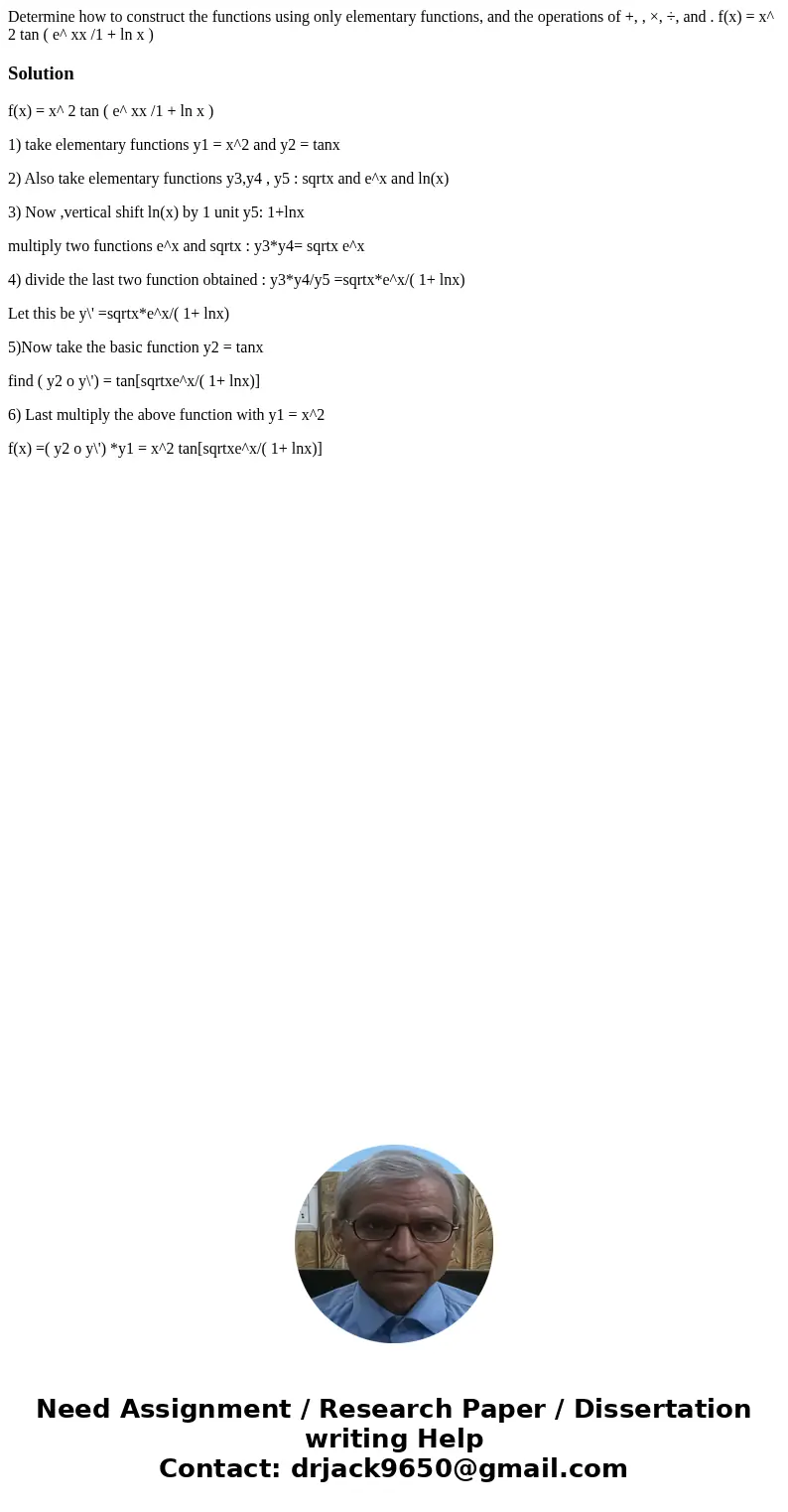 Determine how to construct the functions using only elementary functions, and the operations of +, , ×, ÷, and . f(x) = x^ 2 tan ( e^ xx /1 + ln x )

Solution

f(x) = x^ 2 tan ( e^ xx /1 + ln x )

1) take elementary functions y1 = x^2 and y2 = tanx

2) Also take elementary functions y3,y4 , y5 : sqrtx and e^x and ln(x)

3) Now ,vertical shift ln(x) by 1 unit y5: 1+lnx

multiply two functions e^x and sqrtx : y3*y4= sqrtx e^x

4) divide the last two function obtained : y3*y4/y5 =sqrtx*e^x/( 1+ lnx)

Let this be y\' =sqrtx*e^x/( 1+ lnx)

5)Now take the basic function y2 = tanx

find ( y2 o y\') = tan[sqrtxe^x/( 1+ lnx)]

6) Last multiply the above function with y1 = x^2

f(x) =( y2 o y\') *y1 = x^2 tan[sqrtxe^x/( 1+ lnx)]

Need Assignment / Research Paper / Dissertation writing Help
Contact: drjack9650@gmail.com